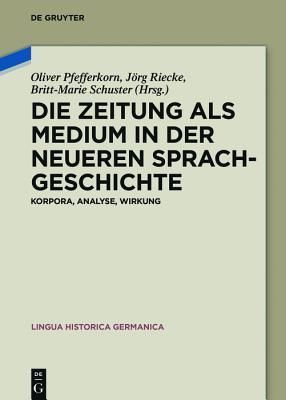 DE GRUYTER

Oliver Pfefferkorn, Jörg Riecke, Britt-Marie Schuster (Hrsg.)

DIE ZEITUNG ALS MEDIUM IN DER NEUEREN SPRACHGESCHICHTE

KORPORA, ANALYSE, WIRKUNG

LINGUA HISTORICA GERMANICA

DE G